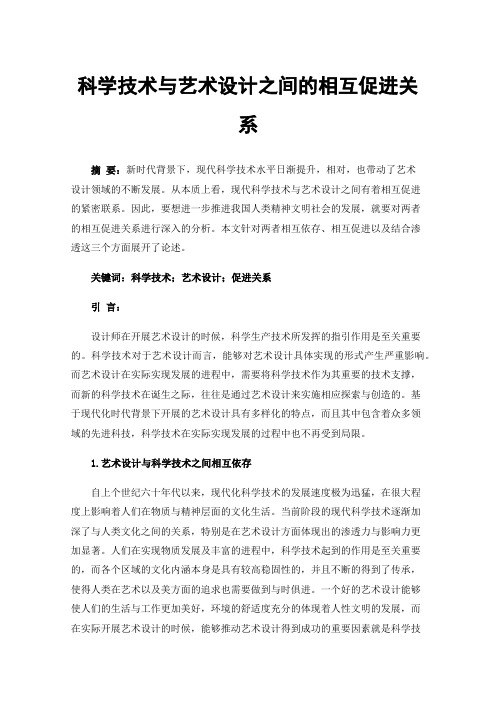 科学技术与艺术设计之间的相互促进关系

摘 要：新时代背景下，现代科学技术水平日渐提升，相对，也带动了艺术设计领域的不断发展。从本质上看，现代科学技术与艺术设计之间有着相互促进的紧密联系。因此，要想进一步推进我国人类精神文明社会的发展，就要对两者的相互促进关系进行深入的分析。本文针对两者相互依存、相互促进以及结合渗透这三个方面展开了论述。

关键词：科学技术；艺术设计；促进关系

引 言：

设计师在开展艺术设计的时候，科学生产技术所发挥的指引作用是至关重要的。科学技术对于艺术设计而言，能够对艺术设计具体实现的形式产生严重影响。而艺术设计在实际实现发展的进程中，需要将科学技术作为其重要的技术支撑，而新的科学技术在诞生之际，往往是通过艺术设计来实施相应探索与创造的。基于现代化时代背景下开展的艺术设计具有多样化的特点，而且其中包含着众多领域的先进科技，科学技术在实际实现发展的过程中也不再受到局限。

1.艺术设计与科学技术之间相互依存

自上个世纪六十年代以来，现代化科学技术的发展速度极为迅猛，在很大程度上影响着人们在物质与精神层面的文化生活。当前阶段的现代科学技术逐渐加深了与人类文化之间的关系，特别是在艺术设计方面体现出的渗透力与影响力更加显著。人们在实现物质发展及丰富的进程中，科学技术起到的作用是至关重要的，而各个区域的文化内涵本身是具有较高稳固性的，并且不断的得到了传承，使得人类在艺术以及美方面的追求也需要做到与时俱进。一个好的艺术设计能够使人们的生活与工作更加美好，环境的舒适度充分的体现着人性文明的发展，而在实际开展艺术设计的时候，能够推动艺术设计得到成功的重要因素就是科学技